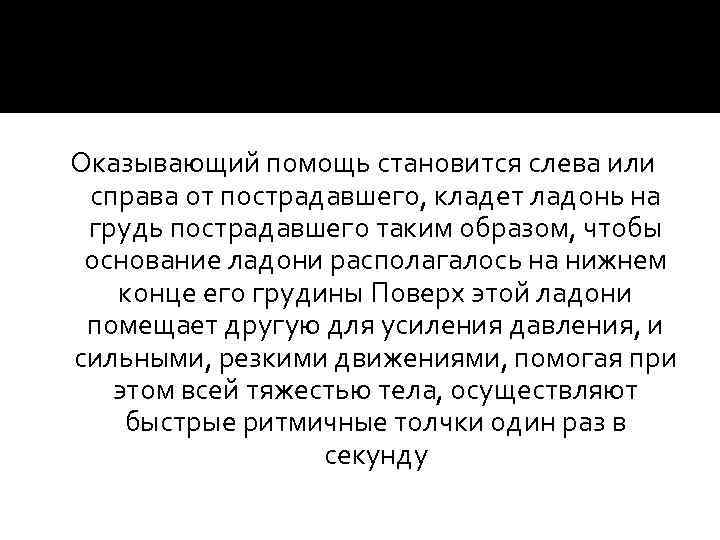 Оказывающий помощь становится слева или справа от пострадавшего, кладет ладонь на грудь пострадавшего таким образом, чтобы основание ладони располагалось на нижнем конце его грудины Поверх этой ладони помещает другую для усиления давления, и сильными, резкими движениями, помогая при этом всей тяжестью тела, осуществляют быстрые ритмичные толчки один раз в секунду